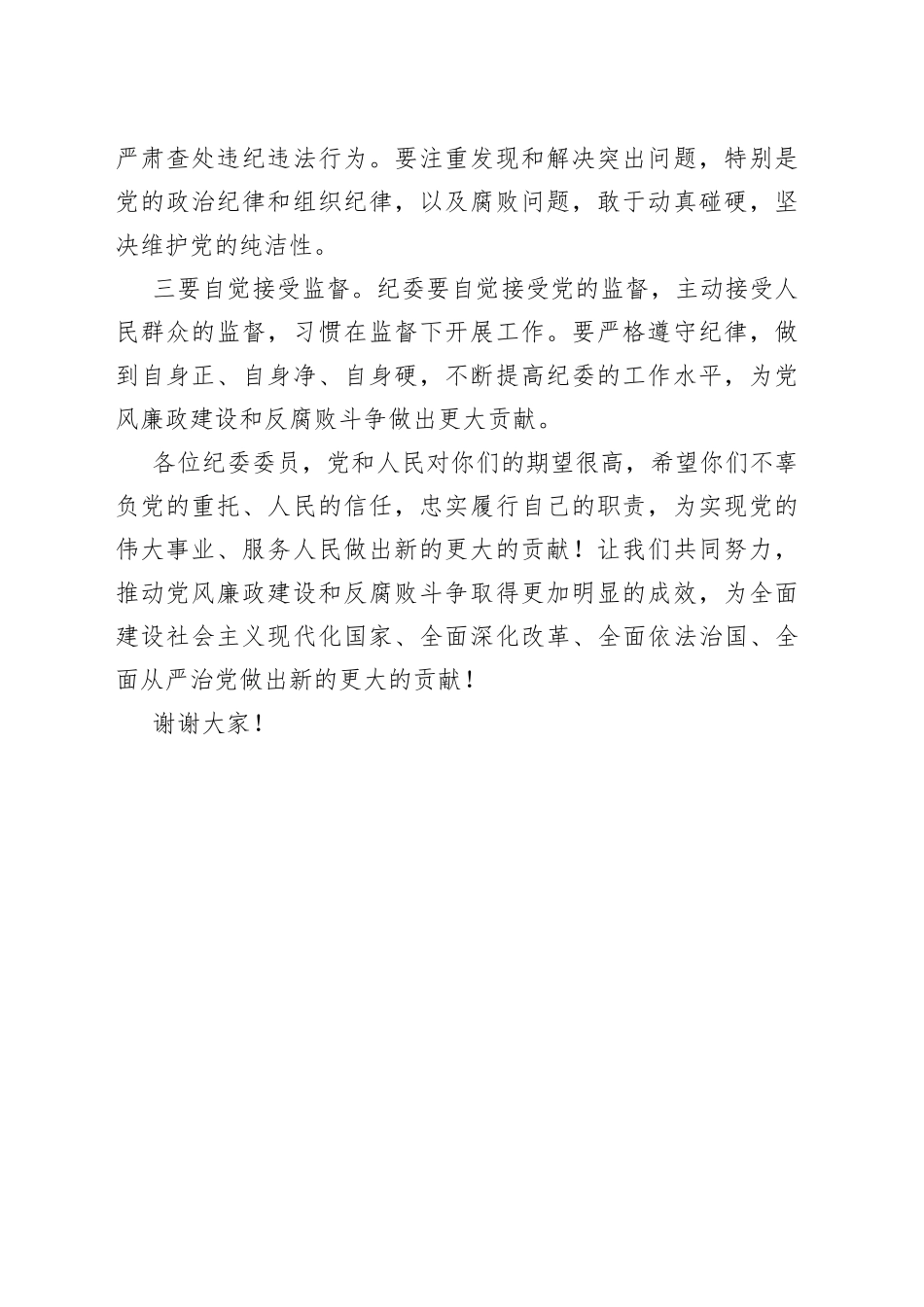 严肃查处违纪违法行为。要注重发现和解决突出问题，特别是党的政治纪律和组织纪律，以及腐败问题，敢于动真碰硬，坚决维护党的纯洁性。

三要自觉接受监督。纪委要自觉接受党的监督，主动接受人民群众的监督，习惯在监督下开展工作。要严格遵守纪律，做到自身正、自身净、自身硬，不断提高纪委的工作水平，为党风廉政建设和反腐败斗争做出更大贡献。

各位纪委委员，党和人民对你们的期望很高，希望你们不辜负党的重托、人民的信任，忠实履行自己的职责，为实现党的伟大事业、服务人民做出新的更大的贡献！让我们共同努力，推动党风廉政建设和反腐败斗争取得更加明显的成效，为全面建设社会主义现代化国家、全面深化改革、全面依法治国、全面从严治党做出新的更大的贡献！

谢谢大家！